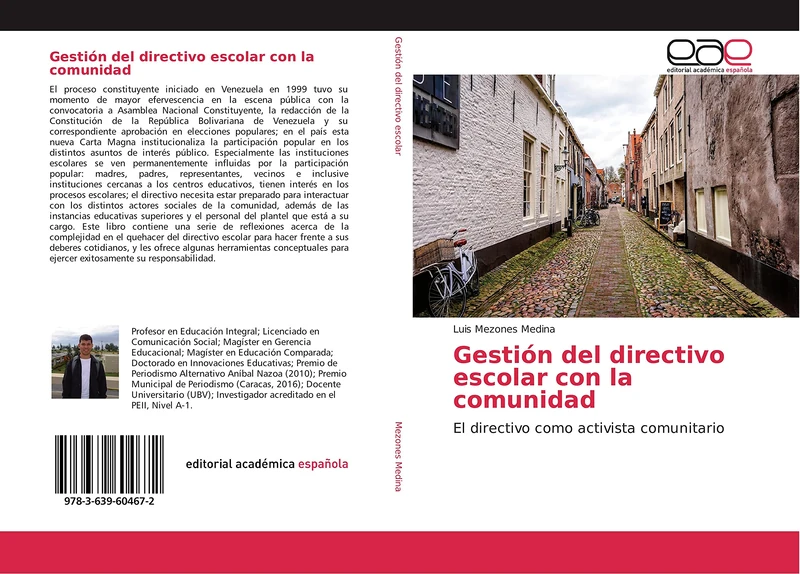 Gestión del directivo escolar con la comunidad

El proceso constituyente iniciado en Venezuela en 1999 tuvo su momento de mayor efervescencia en la escena pública con la convocatoria a Asamblea Nacional Constituyente, la redacción de la Constitución de la República Bolivariana de Venezuela y su correspondiente aprobación en elecciones populares; en el país esta nueva Carta Magna institucionaliza la participación popular en los distintos asuntos de interés público. Especialmente las instituciones escolares se ven permanentemente influidas por la participación popular: madres, padres, representantes, vecinos e inclusive instituciones cercanas a los centros educativos, tienen interés en los procesos escolares; el directivo necesita estar preparado para interactuar con los distintos actores sociales de la comunidad, además de las instancias educativas superiores y el personal del plantel que está a su cargo. Este libro contiene una serie de reflexiones acerca de la complejidad en el quehacer del directivo escolar para hacer frente a sus deberes cotidianos, y les ofrece algunas herramientas conceptuales para ejercer exitosamente su responsabilidad.

Profesor en Educación Integral; Licenciado en Comunicación Social; Magíster en Gerencia Educacional; Magíster en Educación Comparada; Doctorado en Innovaciones Educativas; Premio de Periodismo Alternativo Aníbal Nazoa (2010); Premio Municipal de Periodismo (Caracas, 2016); Docente Universitario (UBV); Investigador acreditado en el PEII, Nivel A-1.

978-3-639-60467-2

editorial académica española

Gestión del directivo escolar

Mezones Medina

eae
editorial académica española

Luis Mezones Medina

Gestión del directivo escolar con la comunidad

El directivo como activista comunitario